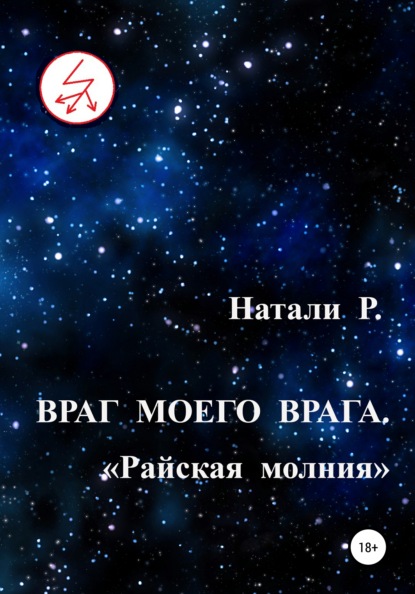 Натали Р.

ВРАГ МОЕГО ВРАГА.

«Райская молния»

18+